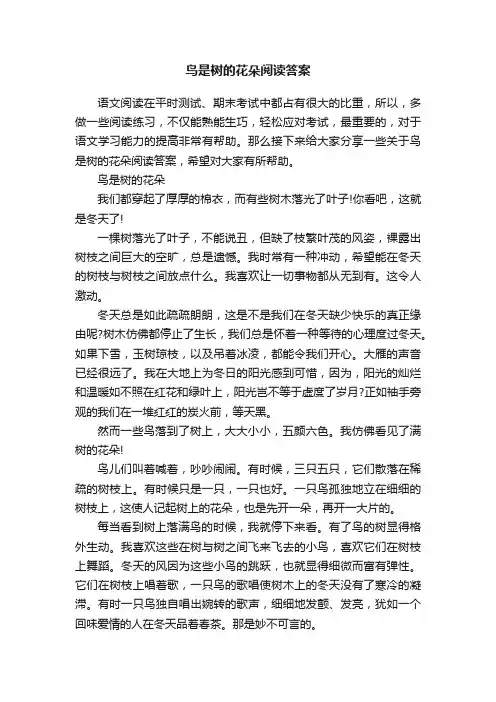 鸟是树的花朵阅读答案

语文阅读在平时测试、期末考试中都占有很大的比重，所以，多做一些阅读练习，不仅能熟能生巧，轻松应对考试，最重要的，对于语文学习能力的提高非常有帮助。那么接下来给大家分享一些关于鸟是树的花朵阅读答案，希望对大家有所帮助。

鸟是树的花朵

我们都穿起了厚厚的棉衣，而有些树木落光了叶子!你看吧，这就是冬天了!

一棵树落光了叶子，不能说丑，但缺了枝繁叶茂的风姿，裸露出树枝之间巨大的空旷，总是遗憾。我时常有一种冲动，希望能在冬天的树枝与树枝之间放点什么。我喜欢让一切事物都从无到有。这令人激动。

冬天总是如此疏疏朗朗，这是不是我们在冬天缺少快乐的真正缘由呢?树木仿佛都停止了生长，我们总是怀着一种等待的心理度过冬天。如果下雪，玉树琼枝，以及吊着冰凌，都能令我们开心。大雁的声音已经很远了。我在大地上为冬日的阳光感到可惜，因为，阳光的灿烂和温暖如不照在红花和绿叶上，阳光岂不等于虚度了岁月?正如袖手旁观的我们在一堆红红的炭火前，等天黑。

然而一些鸟落到了树上，大大小小，五颜六色。我仿佛看见了满树的花朵!

鸟儿们叫着喊着，吵吵闹闹。有时候，三只五只，它们散落在稀疏的树枝上。有时候只是一只，一只也好。一只鸟孤独地立在细细的树枝上，这使人记起树上的花朵，也是先开一朵，再开一大片的。

每当看到树上落满鸟的时候，我就停下来看。有了鸟的树显得格外生动。我喜欢这些在树与树之间飞来飞去的小鸟，喜欢它们在树枝上舞蹈。冬天的风因为这些小鸟的跳跃，也就显得细微而富有弹性。它们在树枝上唱着歌，一只鸟的歌唱使树木上的冬天没有了寒冷的凝滞。有时一只鸟独自唱出婉转的歌声，细细地发颤、发亮，犹如一个回味爱情的人在冬天品着春茶。那是妙不可言的。